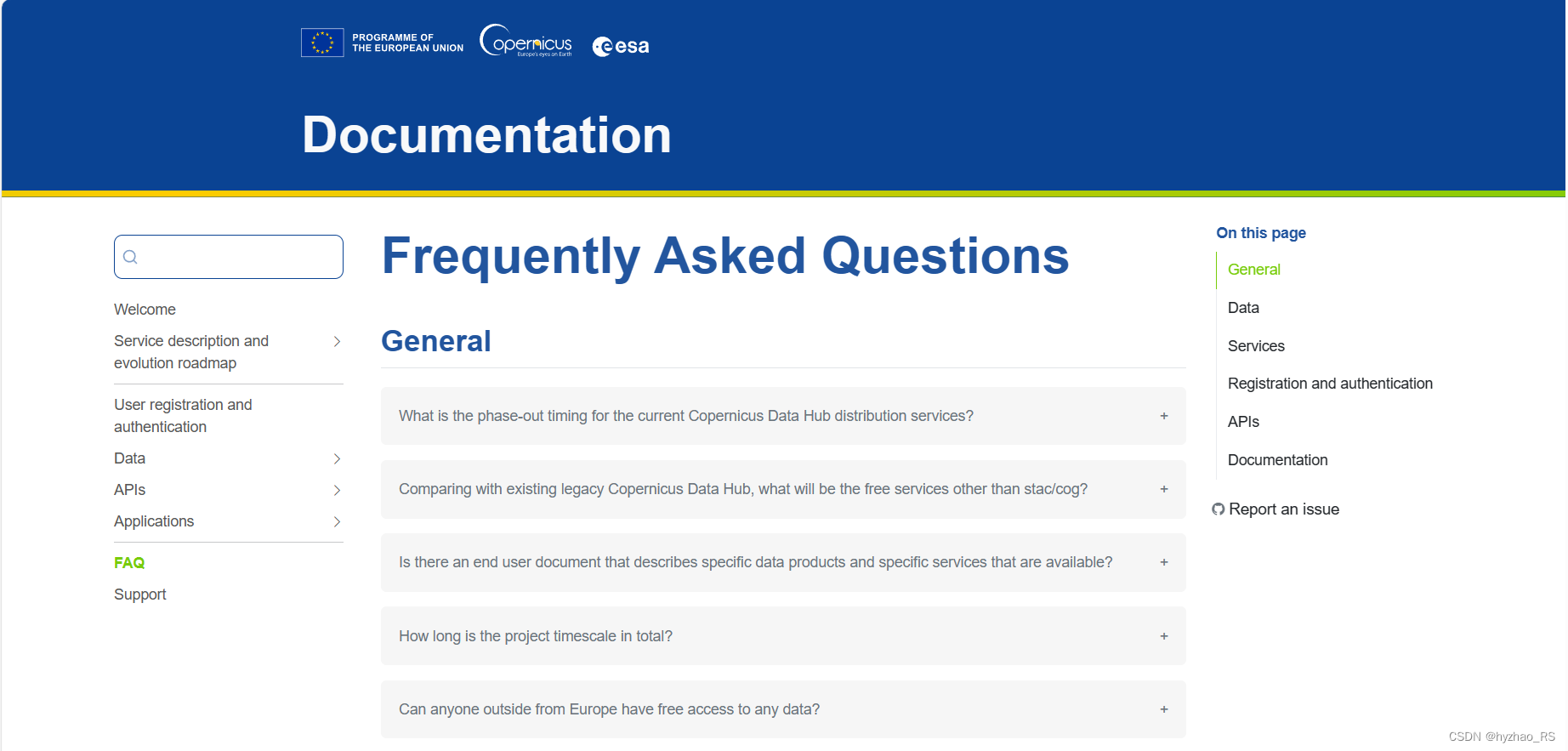 PROGRAMME OF THE EUROPEAN UNION

Copernicus
Europe's eyes on Earth

esa

Documentation

Welcome

Service description and evolution roadmap

User registration and authentication

Data

APIs

Applications

FAQ

Support

Frequently Asked Questions

General

What is the phase-out timing for the current Copernicus Data Hub distribution services? +

Comparing with existing legacy Copernicus Data Hub, what will be the free services other than stac/cog? +

Is there an end user document that describes specific data products and specific services that are available? +

How long is the project timescale in total? +

Can anyone outside from Europe have free access to any data? +

On this page

General

Data

Services

Registration and authentication

APIs

Documentation

Report an issue

CSDN @hyzhao_RS